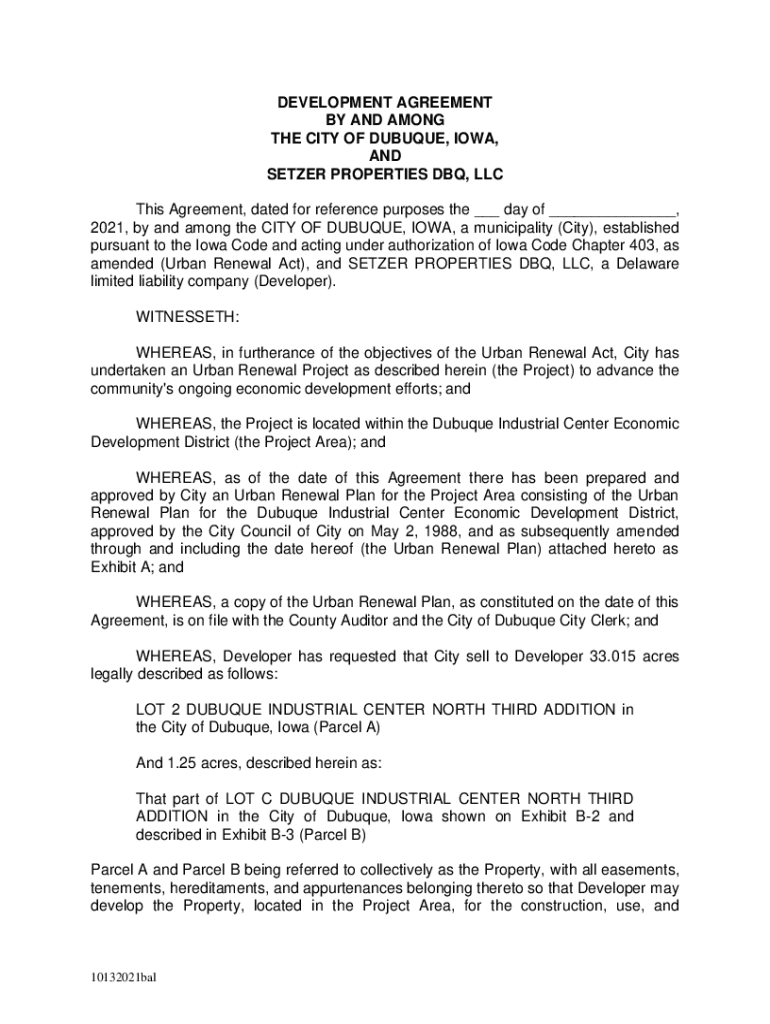 DEVELOPMENT AGREEMENT
BY AND AMONG
THE CITY OF DUBUQUE, IOWA,
AND
SETZER PROPERTIES DBQ, LLC

This Agreement, dated for reference purposes the ___ day of _______________, 2021, by and among the CITY OF DUBUQUE, IOWA, a municipality (City), established pursuant to the Iowa Code and acting under authorization of Iowa Code Chapter 403, as amended (Urban Renewal Act), and SETZER PROPERTIES DBQ, LLC, a Delaware limited liability company (Developer).

WITNESSETH:

WHEREAS, in furtherance of the objectives of the Urban Renewal Act, City has undertaken an Urban Renewal Project as described herein (the Project) to advance the community's ongoing economic development efforts; and

WHEREAS, the Project is located within the Dubuque Industrial Center Economic Development District (the Project Area); and

WHEREAS, as of the date of this Agreement there has been prepared and approved by City an Urban Renewal Plan for the Project Area consisting of the Urban Renewal Plan for the Dubuque Industrial Center Economic Development District, approved by the City Council of City on May 2, 1988, and as subsequently amended through and including the date hereof (the Urban Renewal Plan) attached hereto as Exhibit A; and

WHEREAS, a copy of the Urban Renewal Plan, as constituted on the date of this Agreement, is on file with the County Auditor and the City of Dubuque City Clerk; and

WHEREAS, Developer has requested that City sell to Developer 33.015 acres legally described as follows:

LOT 2 DUBUQUE INDUSTRIAL CENTER NORTH THIRD ADDITION in the City of Dubuque, Iowa (Parcel A)

And 1.25 acres, described herein as:

That part of LOT C DUBUQUE INDUSTRIAL CENTER NORTH THIRD ADDITION in the City of Dubuque, Iowa shown on Exhibit B-2 and described in Exhibit B-3 (Parcel B)

Parcel A and Parcel B being referred to collectively as the Property, with all easements, tenements, hereditaments, and appurtenances belonging thereto so that Developer may develop the Property, located in the Project Area, for the construction, use, and

10132021bal